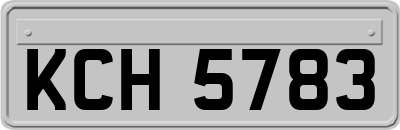 KCH 5783